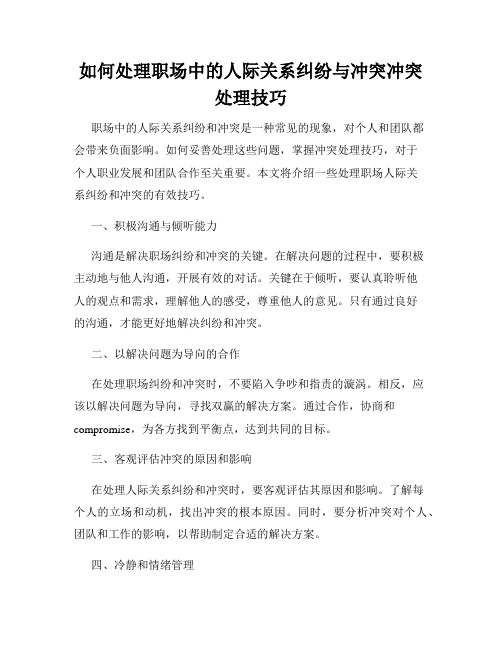 如何处理职场中的人际关系纠纷与冲突冲突处理技巧

职场中的人际关系纠纷和冲突是一种常见的现象，对个人和团队都会带来负面影响。如何妥善处理这些问题，掌握冲突处理技巧，对于个人职业发展和团队合作至关重要。本文将介绍一些处理职场人际关系纠纷和冲突的有效技巧。

一、积极沟通与倾听能力

沟通是解决职场纠纷和冲突的关键。在解决问题的过程中，要积极主动地与他人沟通，开展有效的对话。关键在于倾听，要认真聆听他人的观点和需求，理解他人的感受，尊重他人的意见。只有通过良好的沟通，才能更好地解决纠纷和冲突。

二、以解决问题为导向的合作

在处理职场纠纷和冲突时，不要陷入争吵和指责的漩涡。相反，应该以解决问题为导向，寻找双赢的解决方案。通过合作，协商和compromise，为各方找到平衡点，达到共同的目标。

三、客观评估冲突的原因和影响

在处理人际关系纠纷和冲突时，要客观评估其原因和影响。了解每个人的立场和动机，找出冲突的根本原因。同时，要分析冲突对个人、团队和工作的影响，以帮助制定合适的解决方案。

四、冷静和情绪管理